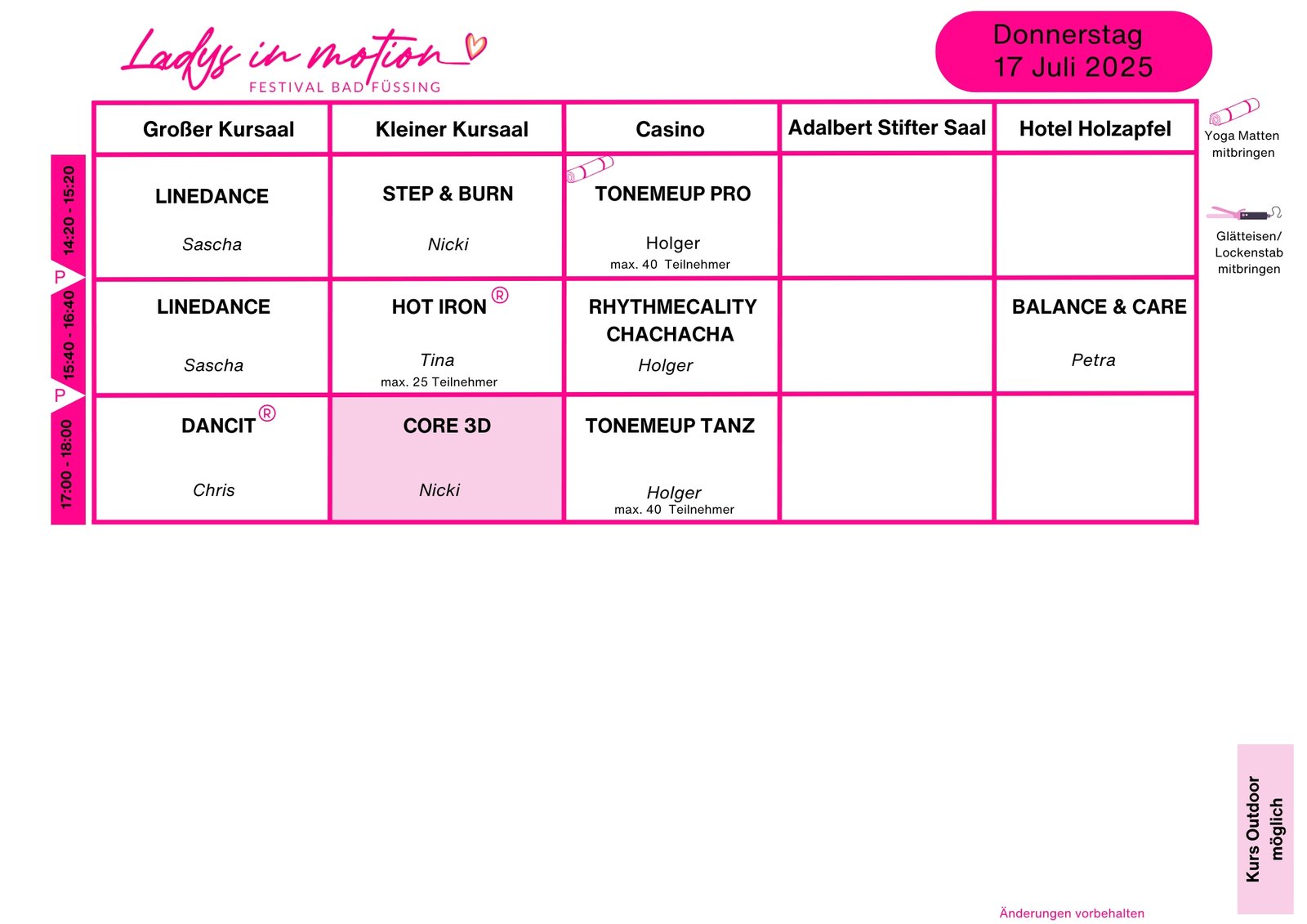 Ladys in motion
FESTIVAL BAD FÜSSING

Donnerstag
17 Juli 2025

| | Großer Kursaal | Kleiner Kursaal | Casino | Adalbert Stifter Saal | Hotel Holzapfel |
|---|---|---|---|---|---|
| 14:20 - 15:20 | LINEDANCE Sascha | STEP & BURN Nicki | TONEMEUP PRO Holger max. 40 Teilnehmer | | |
| P 15:40 - 16:40 | LINEDANCE Sascha | HOT IRON ® Tina max. 25 Teilnehmer | RHYTHMECALITY CHACHACHA Holger | | BALANCE & CARE Petra |
| P 17:00 - 18:00 | DANCIT ® Chris | CORE 3D Nicki | TONEMEUP TANZ Holger max. 40 Teilnehmer | | |

Yoga Matten mitbringen

Glätteisen/ Lockenstab mitbringen

Kurs Outdoor möglich

Änderungen vorbehalten